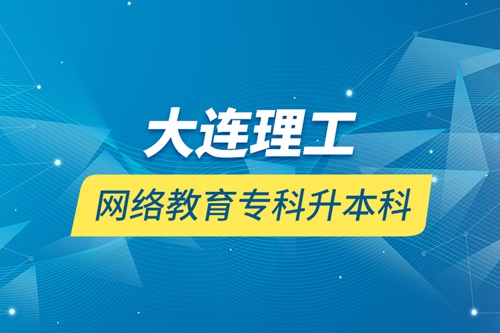 大连理工

网络教育专科升本科